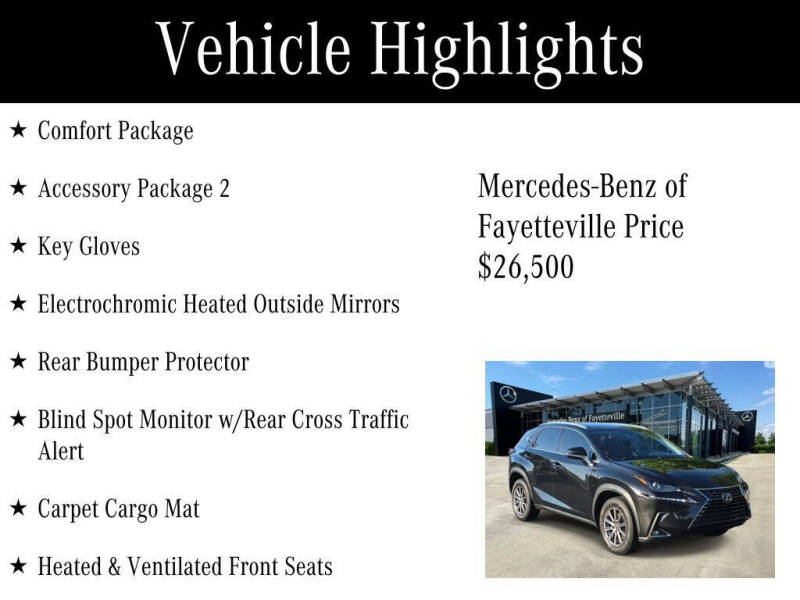 Vehicle Highlights

★ Comfort Package

★ Accessory Package 2

★ Key Gloves

★ Electrochromic Heated Outside Mirrors

★ Rear Bumper Protector

★ Blind Spot Monitor w/Rear Cross Traffic Alert

★ Carpet Cargo Mat

★ Heated & Ventilated Front Seats

Mercedes-Benz of Fayetteville Price $26,500